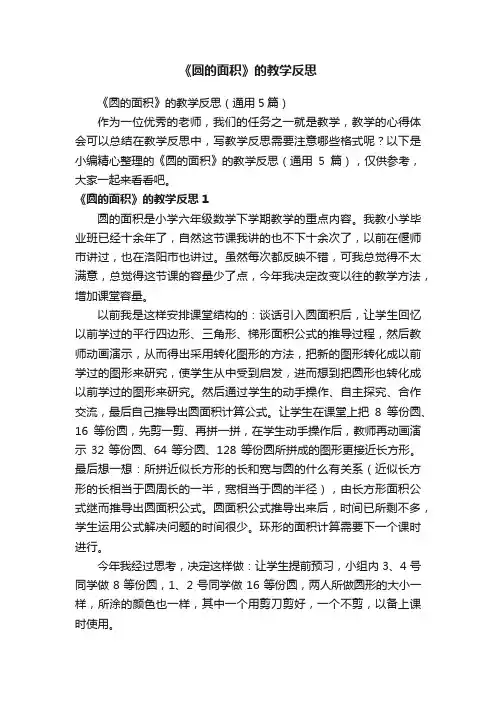 《圆的面积》的教学反思

《圆的面积》的教学反思（通用 5 篇）

作为一位优秀的老师，我们的任务之一就是教学，教学的心得体会可以总结在教学反思中，写教学反思需要注意哪些格式呢？以下是小编精心整理的《圆的面积》的教学反思（通用 5 篇），仅供参考，大家一起来看看吧。

《圆的面积》的教学反思 1

圆的面积是小学六年级数学下学期教学的重点内容。我教小学毕业班已经十余年了，自然这节课我讲的也不下十余次了，以前在偃师市讲过，也在洛阳市也讲过。虽然每次都反映不错，可我总觉得不太满意，总觉得这节课的容量少了点，今年我决定改变以往的教学方法，增加课堂容量。

以前我是这样安排课堂结构的：谈话引入圆面积后，让学生回忆以前学过的平行四边形、三角形、梯形面积公式的推导过程，然后教师动画演示，从而得出采用转化图形的方法，把新的图形转化成以前学过的图形来研究，使学生从中受到启发，进而想到把圆形也转化成以前学过的图形来研究。然后通过学生的动手操作、自主探究、合作交流，最后自己推导出圆面积计算公式。让学生在课堂上把 8 等份圆、16 等份圆，先剪一剪、再拼一拼，在学生动手操作后，教师再动画演示 32 等份圆、64 等分圆、128 等份圆所拼成的图形更接近长方形。最后想一想：所拼近似长方形的长和宽与圆的什么有关系（近似长方形的长相当于圆周长的一半，宽相当于圆的半径），由长方形面积公式继而推导出圆面积公式。圆面积公式推导出来后，时间已所剩不多，学生运用公式解决问题的时间很少。环形的面积计算需要下一个课时进行。

今年我经过思考，决定这样做：让学生提前预习，小组内 3、4 号同学做 8 等份圆，1、2 号同学做 16 等份圆，两人所做圆形的大小一样，所涂的颜色也一样，其中一个用剪刀剪好，一个不剪，以备上课时使用。